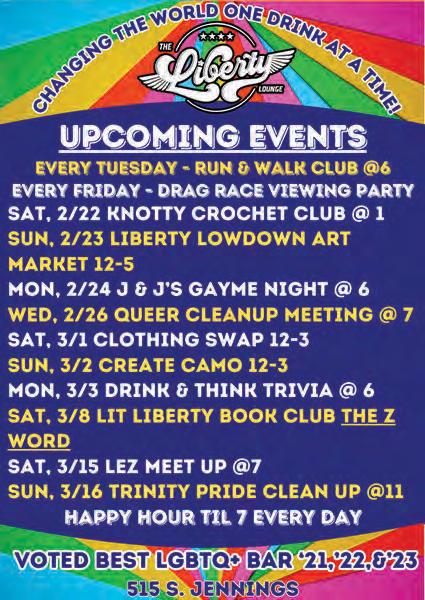 CHANGING THE WORLD ONE DRINK AT A TIME!

THE
Liberty
LOUNGE

UPCOMING EVENTS

EVERY TUESDAY - RUN & WALK CLUB @6
EVERY FRIDAY - DRAG RACE VIEWING PARTY
SAT, 2/22 KNOTTY CROCHET CLUB @ 1
SUN, 2/23 LIBERTY LOWDOWN ART MARKET 12-5
MON, 2/24 J & J'S GAYME NIGHT @ 6
WED, 2/26 QUEER CLEANUP MEETING @ 7
SAT, 3/1 CLOTHING SWAP 12-3
SUN, 3/2 CREATE CAMO 12-3
MON, 3/3 DRINK & THINK TRIVIA @ 6
SAT, 3/8 LIT LIBERTY BOOK CLUB THE Z WORD
SAT, 3/15 LEZ MEET UP @7
SUN, 3/16 TRINITY PRIDE CLEAN UP @11
HAPPY HOUR TIL 7 EVERY DAY

VOTED BEST LGBTQ+ BAR '21,'22,&'23
515 S. JENNINGS